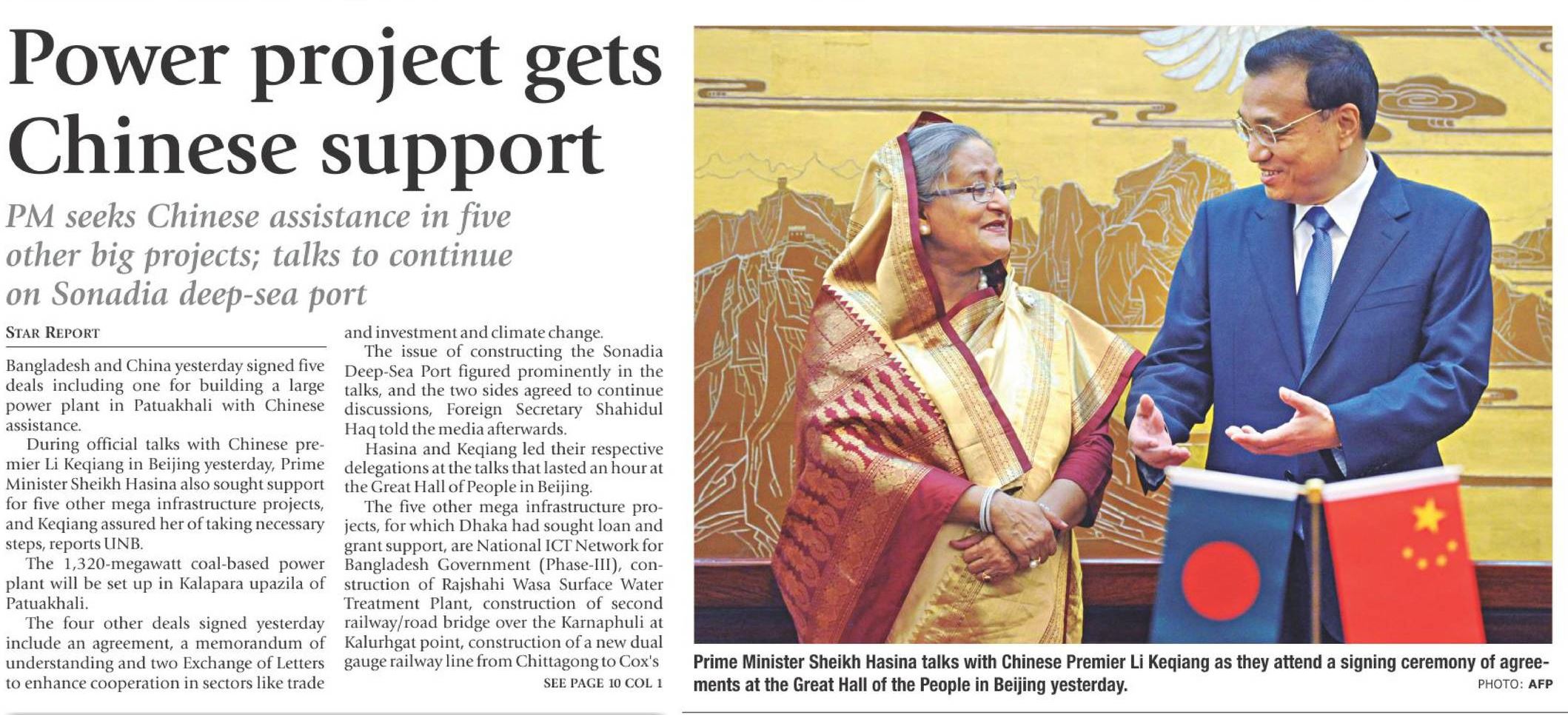 Power project gets Chinese support

PM seeks Chinese assistance in five other big projects; talks to continue on Sonadia deep-sea port

STAR REPORT

Bangladesh and China yesterday signed five deals including one for building a large power plant in Patuakhali with Chinese assistance.

During official talks with Chinese premier Li Keqiang in Beijing yesterday, Prime Minister Sheikh Hasina also sought support for five other mega infrastructure projects, and Keqiang assured her of taking necessary steps, reports UNB.

The 1,320-megawatt coal-based power plant will be set up in Kalapara upazila of Patuakhali.

The four other deals signed yesterday include an agreement, a memorandum of understanding and two Exchange of Letters to enhance cooperation in sectors like trade and investment and climate change.

The issue of constructing the Sonadia Deep-Sea Port figured prominently in the talks, and the two sides agreed to continue discussions, Foreign Secretary Shahidul Haq told the media afterwards.

Hasina and Keqiang led their respective delegations at the talks that lasted an hour at the Great Hall of People in Beijing.

The five other mega infrastructure projects, for which Dhaka had sought loan and grant support, are National ICT Network for Bangladesh Government (Phase-III), construction of Rajshahi Wasa Surface Water Treatment Plant, construction of second railway/road bridge over the Karnaphuli at Kalurhgat point, construction of a new dual gauge railway line from Chittagong to Cox's

SEE PAGE 10 COL 1

Prime Minister Sheikh Hasina talks with Chinese Premier Li Keqiang as they attend a signing ceremony of agreements at the Great Hall of the People in Beijing yesterday.

PHOTO: AFP